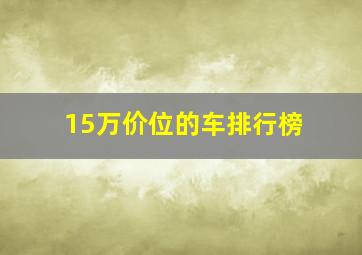 15万价位的车排行榜